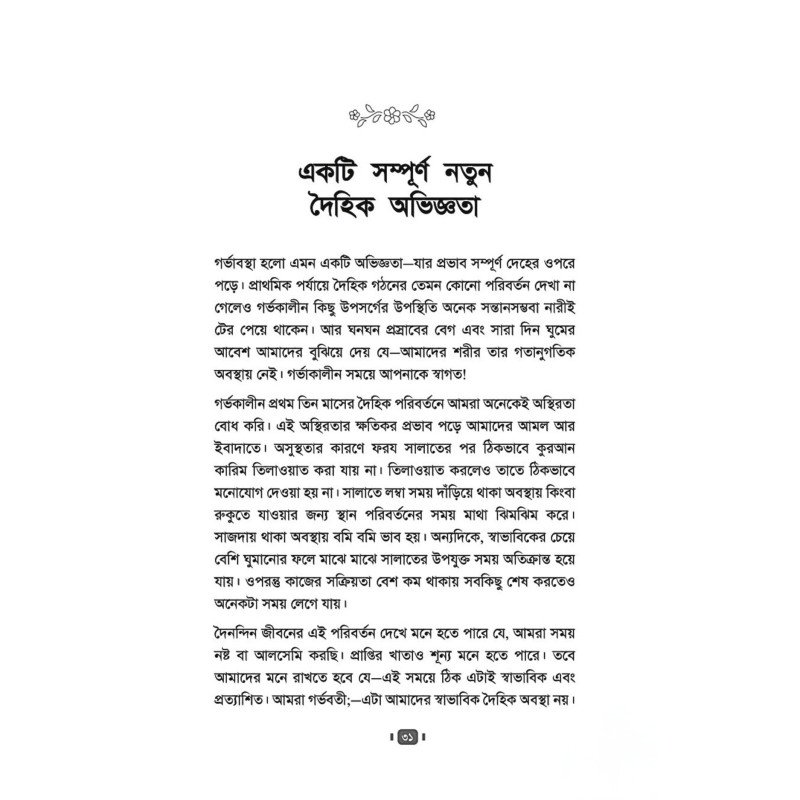 একটি সম্পূর্ণ নতুন দৈহিক অভিজ্ঞতা

গর্ভাবস্থা হলো এমন একটি অভিজ্ঞতা—যার প্রভাব সম্পূর্ণ দেহের ওপরে পড়ে। প্রাথমিক পর্যায়ে দৈহিক গঠনের তেমন কোনো পরিবর্তন দেখা না গেলেও গর্ভকালীন কিছু উপসর্গের উপস্থিতি অনেক সন্তানসম্ভবা নারীই টের পেয়ে থাকেন। আর ঘনঘন প্রস্রাবের বেগ এবং সারা দিন ঘুমের আবেশ আমাদের বুঝিয়ে দেয় যে—আমাদের শরীর তার গতানুগতিক অবস্থায় নেই। গর্ভাকালীন সময়ে আপনাকে স্বাগত!

গর্ভকালীন প্রথম তিন মাসের দৈহিক পরিবর্তনে আমরা অনেকেই অস্থিরতা বোধ করি। এই অস্থিরতার ক্ষতিকর প্রভাব পড়ে আমাদের আমল আর ইবাদাতে। অসুস্থতার কারণে ফরয সালাতের পর ঠিকভাবে কুরআন কারিম তিলাওয়াত করা যায় না। তিলাওয়াত করলেও তাতে ঠিকভাবে মনোযোগ দেওয়া হয় না। সালাতে লম্বা সময় দাঁড়িয়ে থাকা অবস্থায় কিংবা রুকুতে যাওয়ার জন্য স্থান পরিবর্তনের সময় মাথা ঝিমঝিম করে। সাজদায় থাকা অবস্থায় বমি বমি ভাব হয়। অন্যদিকে, স্বাভাবিকের চেয়ে বেশি ঘুমানোর ফলে মাঝে মাঝে সালাতের উপযুক্ত সময় অতিক্রান্ত হয়ে যায়। ওপরন্তু কাজের সক্রিয়তা বেশ কম থাকায় সবকিছু শেষ করতেও অনেকটা সময় লেগে যায়।

দৈনন্দিন জীবনের এই পরিবর্তন দেখে মনে হতে পারে যে, আমরা সময় নষ্ট বা আলসেমি করছি। প্রাপ্তির খাতাও শূন্য মনে হতে পারে। তবে আমাদের মনে রাখতে হবে যে—এই সময়ে ঠিক এটাই স্বাভাবিক এবং প্রত্যাশিত। আমরা গর্ভবতী;—এটা আমাদের স্বাভাবিক দৈহিক অবস্থা নয়।

৩১